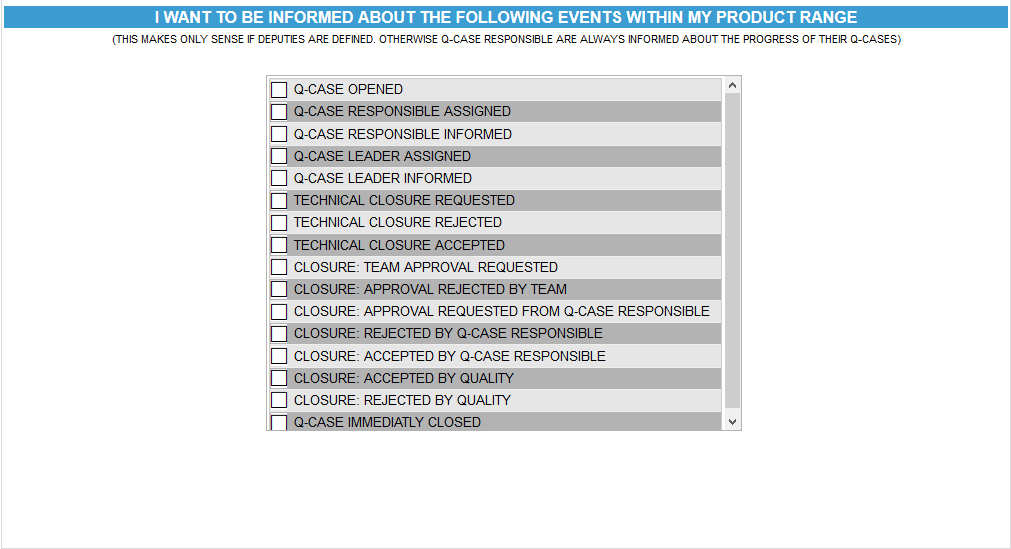 I WANT TO BE INFORMED ABOUT THE FOLLOWING EVENTS WITHIN MY PRODUCT RANGE

(THIS MAKES ONLY SENSE IF DEPUTIES ARE DEFINED. OTHERWISE Q-CASE RESPONSIBLE ARE ALWAYS INFORMED ABOUT THE PROGRESS OF THEIR Q-CASES)

Q-CASE OPENED
Q-CASE RESPONSIBLE ASSIGNED
Q-CASE RESPONSIBLE INFORMED
Q-CASE LEADER ASSIGNED
Q-CASE LEADER INFORMED
TECHNICAL CLOSURE REQUESTED
TECHNICAL CLOSURE REJECTED
TECHNICAL CLOSURE ACCEPTED
CLOSURE: TEAM APPROVAL REQUESTED
CLOSURE: APPROVAL REJECTED BY TEAM
CLOSURE: APPROVAL REQUESTED FROM Q-CASE RESPONSIBLE
CLOSURE: REJECTED BY Q-CASE RESPONSIBLE
CLOSURE: ACCEPTED BY Q-CASE RESPONSIBLE
CLOSURE: ACCEPTED BY QUALITY
CLOSURE: REJECTED BY QUALITY
Q-CASE IMMEDIATLY CLOSED